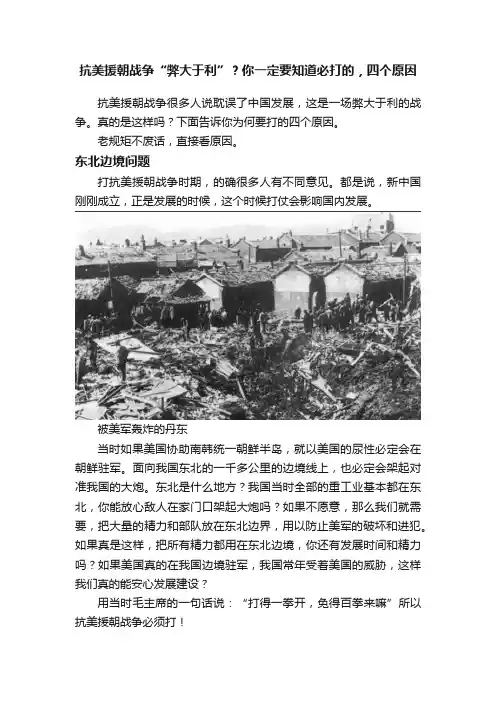 抗美援朝战争“弊大于利”？你一定要知道必打的，四个原因

抗美援朝战争很多人说耽误了中国发展，这是一场弊大于利的战争。真的是这样吗？下面告诉你为何要打的四个原因。

老规矩不废话，直接看原因。

东北边境问题

打抗美援朝战争时期，的确很多人有不同意见。都是说，新中国刚刚成立，正是发展的时候，这个时候打仗会影响国内发展。

被美军轰炸的丹东

当时如果美国协助南韩统一朝鲜半岛，就以美国的尿性必定会在朝鲜驻军。面向我国东北的一千多公里的边境线上，也必定会架起对准我国的大炮。东北是什么地方？我国当时全部的重工业基本都在东北，你能放心敌人在家门口架起大炮吗？如果不愿意，那么我们就需要，把大量的精力和部队放在东北边界，用以防止美军的破坏和进犯。如果真是这样，把所有精力都用在东北边境，你还有发展时间和精力吗？如果美国真的在我国边境驻军，我国常年受着美国的威胁，这样我们真的能安心发展建设？

用当时毛主席的一句话说：“打得一拳开，免得百拳来嘛”所以抗美援朝战争必须打！